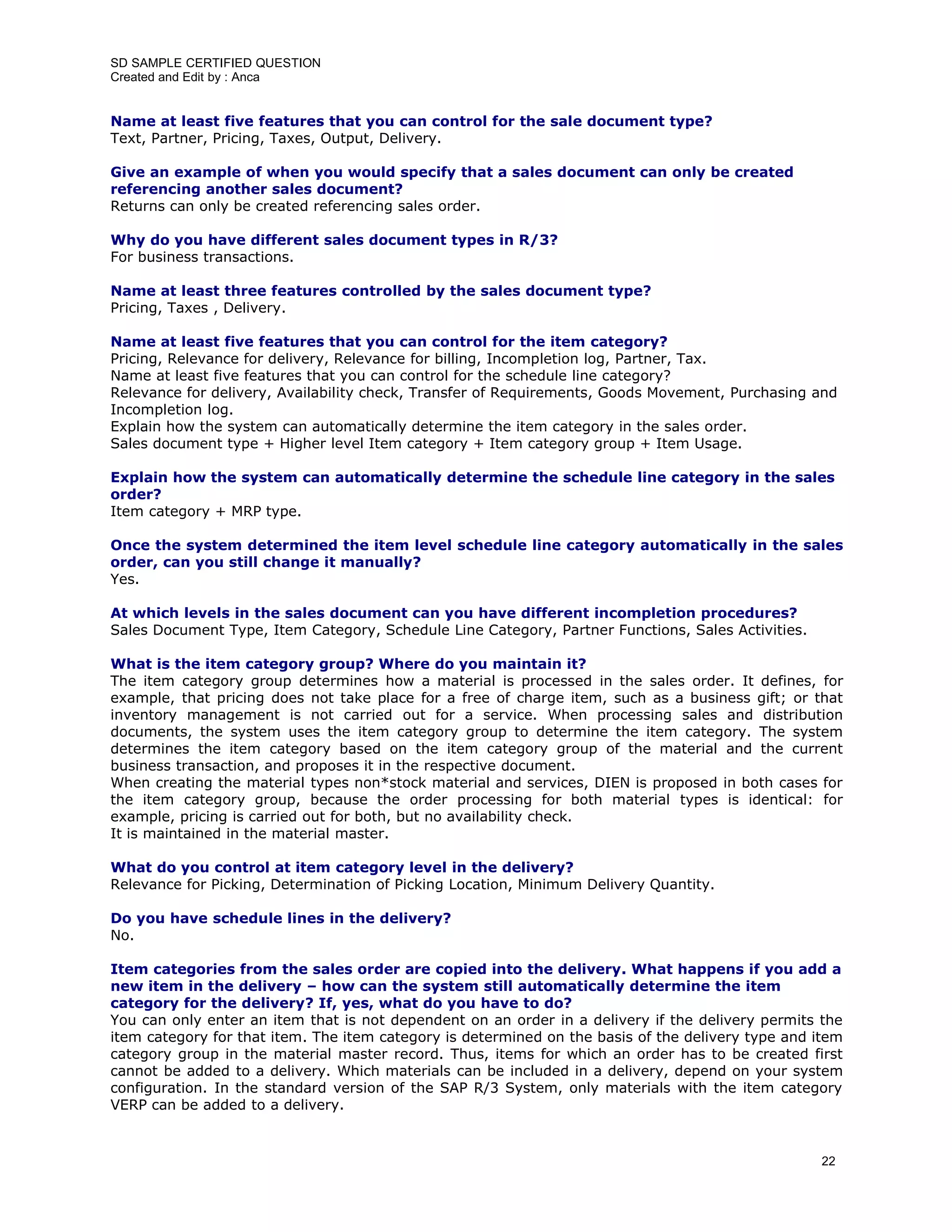 SD SAMPLE CERTIFIED QUESTION
Created and Edit by : Anca

Name at least five features that you can control for the sale document type?
Text, Partner, Pricing, Taxes, Output, Delivery.

Give an example of when you would specify that a sales document can only be created referencing another sales document?
Returns can only be created referencing sales order.

Why do you have different sales document types in R/3?
For business transactions.

Name at least three features controlled by the sales document type?
Pricing, Taxes , Delivery.

Name at least five features that you can control for the item category?
Pricing, Relevance for delivery, Relevance for billing, Incompletion log, Partner, Tax.
Name at least five features that you can control for the schedule line category?
Relevance for delivery, Availability check, Transfer of Requirements, Goods Movement, Purchasing and Incompletion log.
Explain how the system can automatically determine the item category in the sales order.
Sales document type + Higher level Item category + Item category group + Item Usage.

Explain how the system can automatically determine the schedule line category in the sales order?
Item category + MRP type.

Once the system determined the item level schedule line category automatically in the sales order, can you still change it manually?
Yes.

At which levels in the sales document can you have different incompletion procedures?
Sales Document Type, Item Category, Schedule Line Category, Partner Functions, Sales Activities.

What is the item category group? Where do you maintain it?
The item category group determines how a material is processed in the sales order. It defines, for example, that pricing does not take place for a free of charge item, such as a business gift; or that inventory management is not carried out for a service. When processing sales and distribution documents, the system uses the item category group to determine the item category. The system determines the item category based on the item category group of the material and the current business transaction, and proposes it in the respective document.
When creating the material types non*stock material and services, DIEN is proposed in both cases for the item category group, because the order processing for both material types is identical: for example, pricing is carried out for both, but no availability check.
It is maintained in the material master.

What do you control at item category level in the delivery?
Relevance for Picking, Determination of Picking Location, Minimum Delivery Quantity.

Do you have schedule lines in the delivery?
No.

Item categories from the sales order are copied into the delivery. What happens if you add a new item in the delivery – how can the system still automatically determine the item category for the delivery? If, yes, what do you have to do?
You can only enter an item that is not dependent on an order in a delivery if the delivery permits the item category for that item. The item category is determined on the basis of the delivery type and item category group in the material master record. Thus, items for which an order has to be created first cannot be added to a delivery. Which materials can be included in a delivery, depend on your system configuration. In the standard version of the SAP R/3 System, only materials with the item category VERP can be added to a delivery.

22